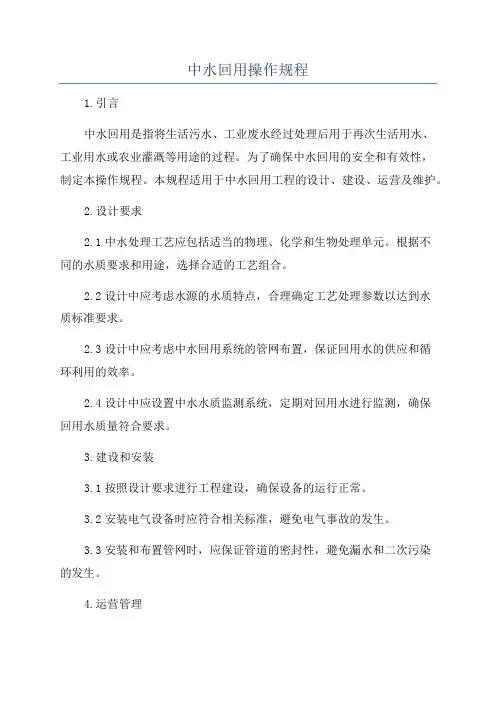 中水回用操作规程

1.引言

中水回用是指将生活污水、工业废水经过处理后用于再次生活用水、工业用水或农业灌溉等用途的过程。为了确保中水回用的安全和有效性，制定本操作规程。本规程适用于中水回用工程的设计、建设、运营及维护。

2.设计要求

2.1 中水处理工艺应包括适当的物理、化学和生物处理单元。根据不同的水质要求和用途，选择合适的工艺组合。

2.2 设计中应考虑水源的水质特点，合理确定工艺处理参数以达到水质标准要求。

2.3 设计中应考虑中水回用系统的管网布置，保证回用水的供应和循环利用的效率。

2.4 设计中应设置中水水质监测系统，定期对回用水进行监测，确保回用水质量符合要求。

3.建设和安装

3.1 按照设计要求进行工程建设，确保设备的运行正常。

3.2 安装电气设备时应符合相关标准，避免电气事故的发生。

3.3 安装和布置管网时，应保证管道的密封性，避免漏水和二次污染的发生。

4.运营管理